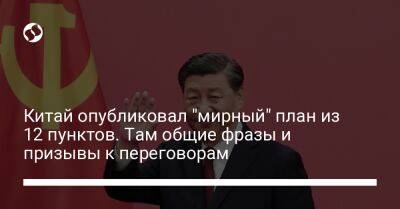 Китай опубликовал "мирный" план из 12 пунктов. Там общие фразы и призывы к переговорам